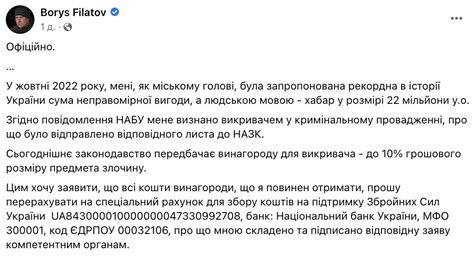 Borys Filatov
1 д.

Офіційно.

...

У жовтні 2022 року, мені, як міському голові, була запропонована рекордна в історії України сума неправомірної вигоди, а людською мовою - хабар у розмірі 22 мільйони у.о.

Згідно повідомлення НАБУ мене визнано викривачем у кримінальному провадженні, про що було відправлено відповідного листа до НАЗК.

Сьогоднішнє законодавство передбачає винагороду для викривача - до 10% грошового розміру предмета злочину.

Цим хочу заявити, що всі кошти винагороди, що я повинен отримати, прошу перерахувати на спеціальний рахунок для збору коштів на підтримку Збройних Сил України UA843000010000000047330992708, банк: Національний банк України, МФО 300001, код ЄДРПОУ 00032106, про що мною складено та підписано відповідну заяву компетентним органам.